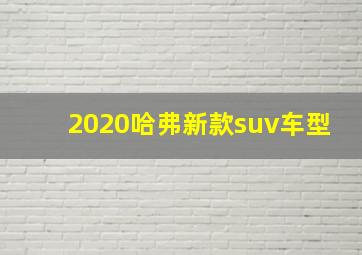 2020哈弗新款suv车型